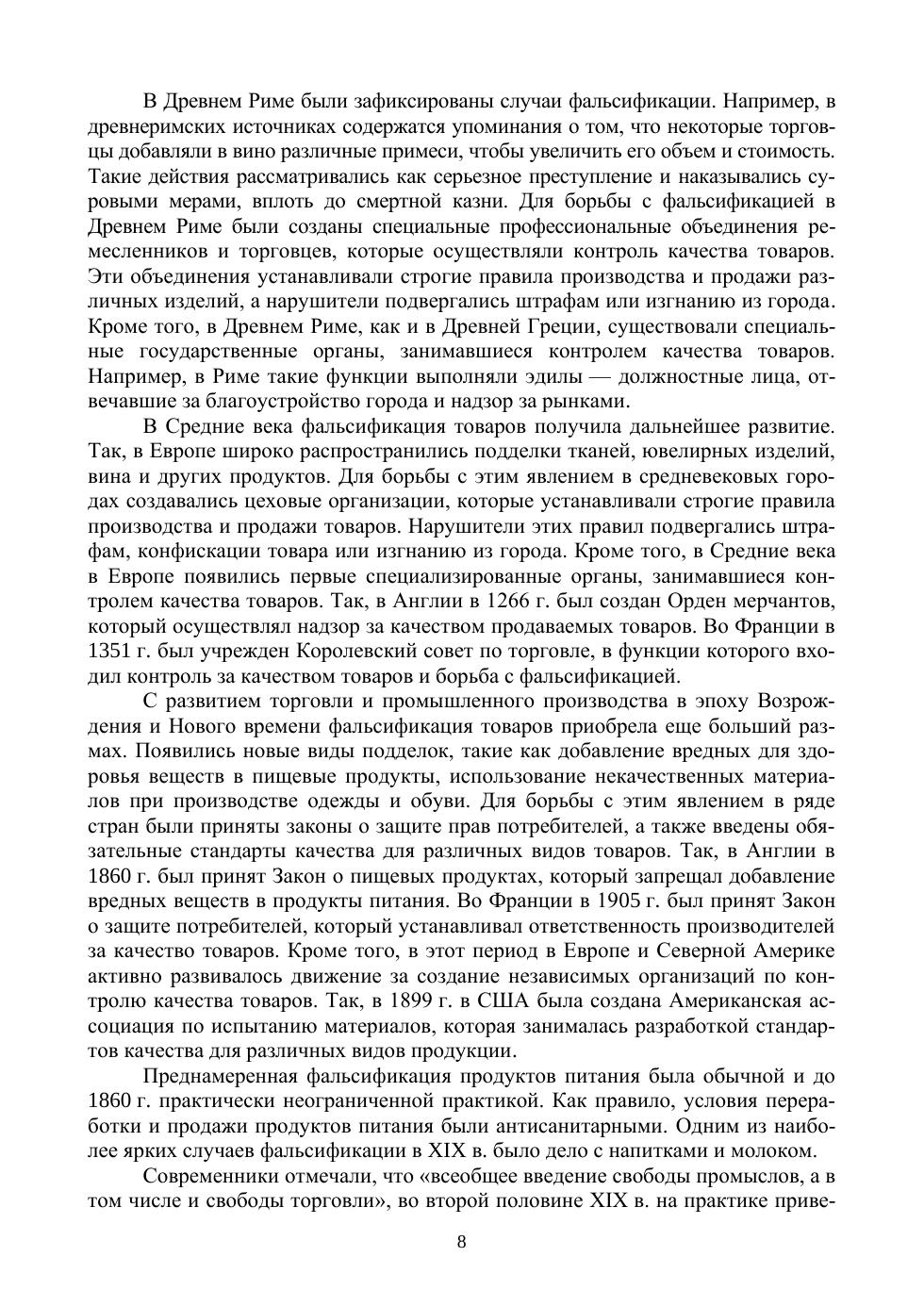 В Древнем Риме были зафиксированы случаи фальсификации. Например, в древнеримских источниках содержатся упоминания о том, что некоторые торговцы добавляли в вино различные примеси, чтобы увеличить его объем и стоимость. Такие действия рассматривались как серьезное преступление и наказывались суровыми мерами, вплоть до смертной казни. Для борьбы с фальсификацией в Древнем Риме были созданы специальные профессиональные объединения ремесленников и торговцев, которые осуществляли контроль качества товаров. Эти объединения устанавливали строгие правила производства и продажи различных изделий, а нарушители подвергались штрафам или изгнанию из города. Кроме того, в Древнем Риме, как и в Древней Греции, существовали специальные государственные органы, занимавшиеся контролем качества товаров. Например, в Риме такие функции выполняли эдилы — должностные лица, отвечавшие за благоустройство города и надзор за рынками.

В Средние века фальсификация товаров получила дальнейшее развитие. Так, в Европе широко распространились подделки тканей, ювелирных изделий, вина и других продуктов. Для борьбы с этим явлением в средневековых городах создавались цеховые организации, которые устанавливали строгие правила производства и продажи товаров. Нарушители этих правил подвергались штрафам, конфискации товара или изгнанию из города. Кроме того, в Средние века в Европе появились первые специализированные органы, занимавшиеся контролем качества товаров. Так, в Англии в 1266 г. был создан Орден мерчантов, который осуществлял надзор за качеством продаваемых товаров. Во Франции в 1351 г. был учрежден Королевский совет по торговле, в функции которого входил контроль за качеством товаров и борьба с фальсификацией.

С развитием торговли и промышленного производства в эпоху Возрождения и Нового времени фальсификация товаров приобрела еще больший размах. Появились новые виды подделок, такие как добавление вредных для здоровья веществ в пищевые продукты, использование некачественных материалов при производстве одежды и обуви. Для борьбы с этим явлением в ряде стран были приняты законы о защите прав потребителей, а также введены обязательные стандарты качества для различных видов товаров. Так, в Англии в 1860 г. был принят Закон о пищевых продуктах, который запрещал добавление вредных веществ в продукты питания. Во Франции в 1905 г. был принят Закон о защите потребителей, который устанавливал ответственность производителей за качество товаров. Кроме того, в этот период в Европе и Северной Америке активно развивалось движение за создание независимых организаций по контролю качества товаров. Так, в 1899 г. в США была создана Американская ассоциация по испытанию материалов, которая занималась разработкой стандартов качества для различных видов продукции.

Преднамеренная фальсификация продуктов питания была обычной и до 1860 г. практически неограниченной практикой. Как правило, условия переработки и продажи продуктов питания были антисанитарными. Одним из наиболее ярких случаев фальсификации в XIX в. было дело с напитками и молоком.

Современники отмечали, что «всеобщее введение свободы промыслов, а в том числе и свободы торговли», во второй половине XIX в. на практике приве-

8